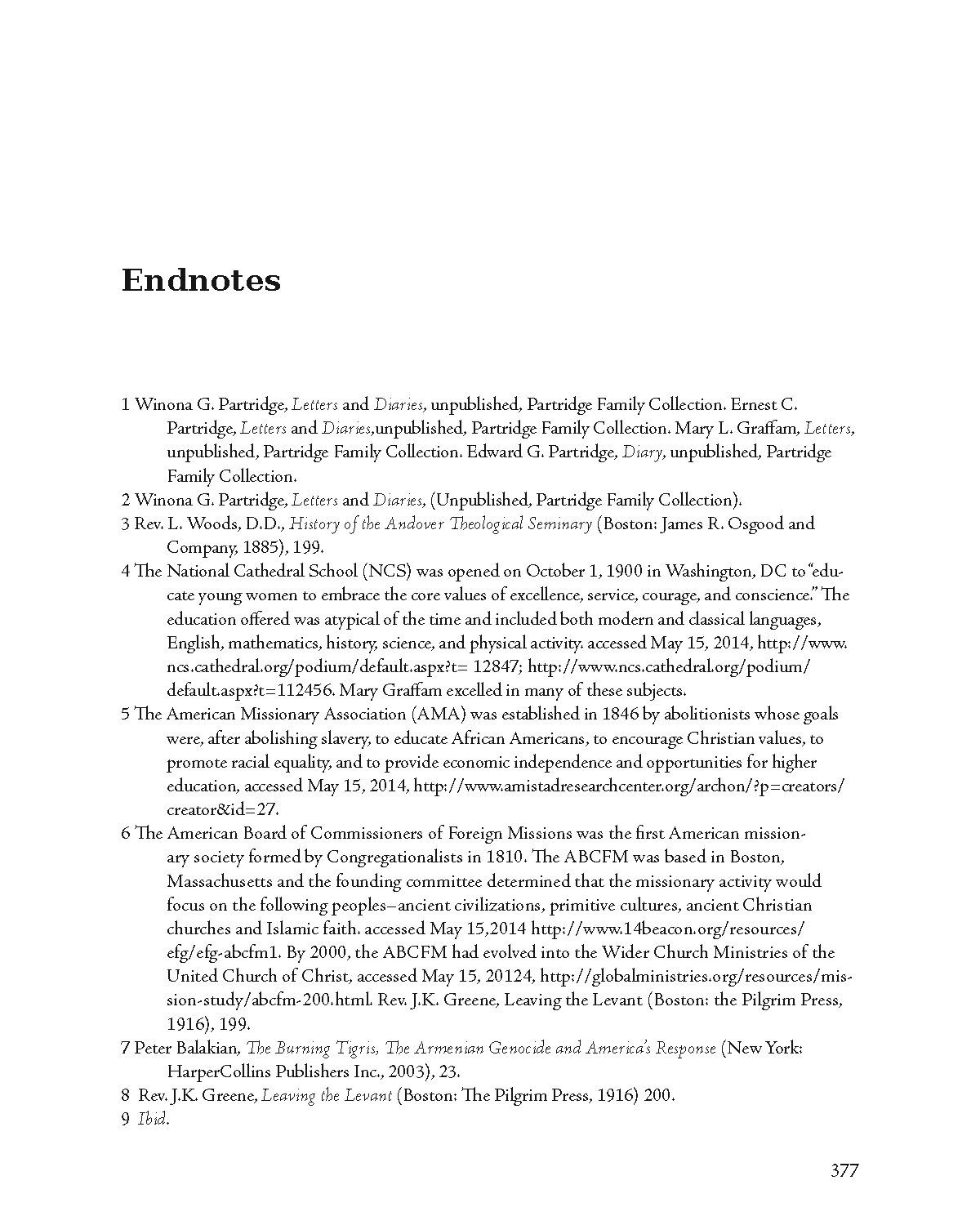 Endnotes

1 Winona G. Partridge, Letters and Diaries, unpublished, Partridge Family Collection. Ernest C. Partridge, Letters and Diaries,unpublished, Partridge Family Collection. Mary L. Graffam, Letters, unpublished, Partridge Family Collection. Edward G. Partridge, Diary, unpublished, Partridge Family Collection.

2 Winona G. Partridge, Letters and Diaries, (Unpublished, Partridge Family Collection).

3 Rev. L. Woods, D.D., History of the Andover Theological Seminary (Boston: James R. Osgood and Company, 1885), 199.

4 The National Cathedral School (NCS) was opened on October 1, 1900 in Washington, DC to "educate young women to embrace the core values of excellence, service, courage, and conscience." The education offered was atypical of the time and included both modern and classical languages, English, mathematics, history, science, and physical activity. accessed May 15, 2014, http://www.ncs.cathedral.org/podium/default.aspx?t= 12847; http://www.ncs.cathedral.org/podium/default.aspx?t=112456. Mary Graffam excelled in many of these subjects.

5 The American Missionary Association (AMA) was established in 1846 by abolitionists whose goals were, after abolishing slavery, to educate African Americans, to encourage Christian values, to promote racial equality, and to provide economic independence and opportunities for higher education, accessed May 15, 2014, http://www.amistadresearchcenter.org/archon/?p=creators/creator&id=27.

6 The American Board of Commissioners of Foreign Missions was the first American missionary society formed by Congregationalists in 1810. The ABCFM was based in Boston, Massachusetts and the founding committee determined that the missionary activity would focus on the following peoples–ancient civilizations, primitive cultures, ancient Christian churches and Islamic faith. accessed May 15,2014 http://www.14beacon.org/resources/efg/efg-abcfm1. By 2000, the ABCFM had evolved into the Wider Church Ministries of the United Church of Christ, accessed May 15, 20124, http://globalministries.org/resources/mission-study/abcfm-200.html. Rev. J.K. Greene, Leaving the Levant (Boston: the Pilgrim Press, 1916), 199.

7 Peter Balakian, The Burning Tigris, The Armenian Genocide and America's Response (New York: HarperCollins Publishers Inc., 2003), 23.

8 Rev. J.K. Greene, Leaving the Levant (Boston: The Pilgrim Press, 1916) 200.

9 Ibid.

377